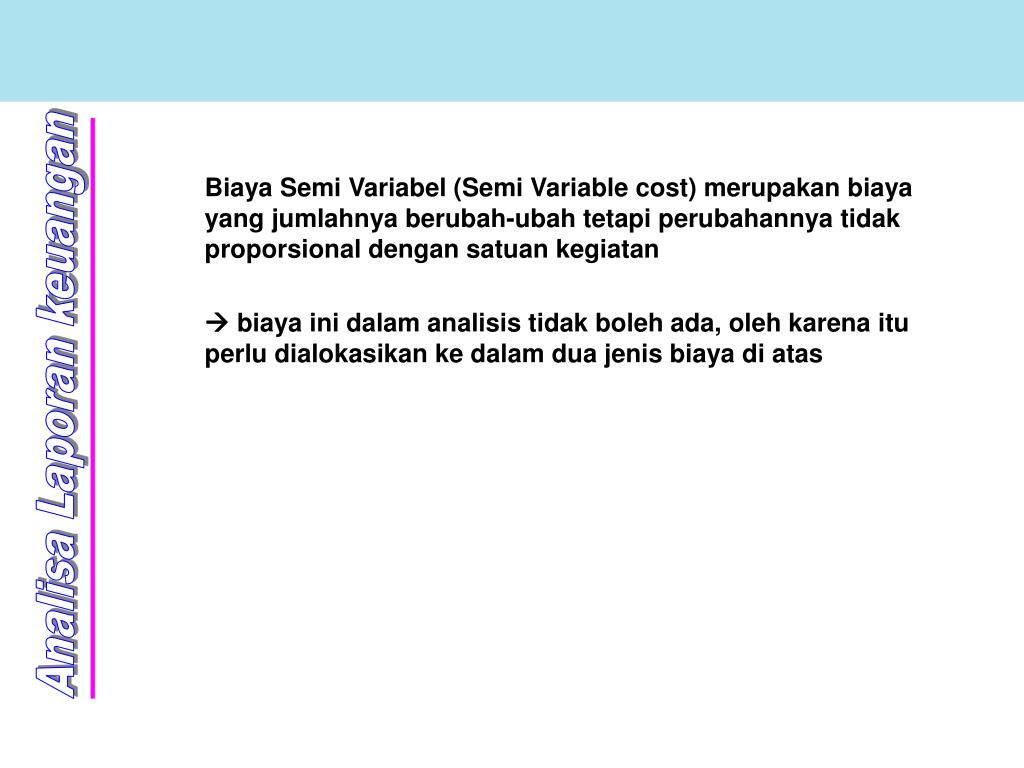 Analisa Laporan keuangan

Biaya Semi Variabel (Semi Variable cost) merupakan biaya yang jumlahnya berubah-ubah tetapi perubahannya tidak proporsional dengan satuan kegiatan

→ biaya ini dalam analisis tidak boleh ada, oleh karena itu perlu dialokasikan ke dalam dua jenis biaya di atas